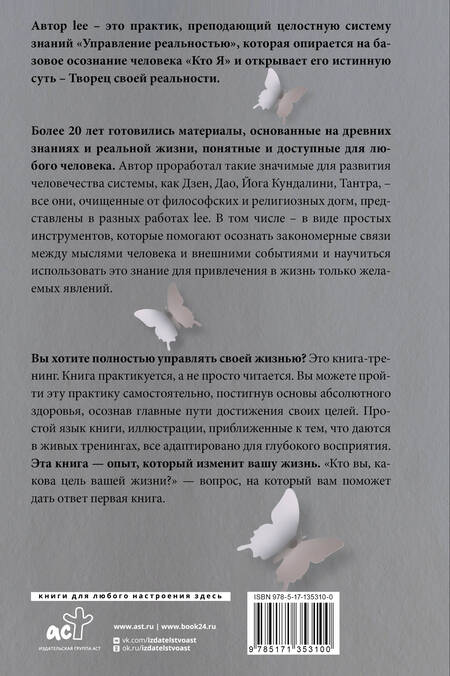 Автор lee – это практик, преподающий целостную систему знаний «Управление реальностью», которая опирается на базовое осознание человека «Кто Я» и открывает его истинную суть – Творец своей реальности.

Более 20 лет готовились материалы, основанные на древних знаниях и реальной жизни, понятные и доступные для любого человека. Автор проработал такие значимые для развития человечества системы, как Дзен, Дао, Йога Кундалини, Тантра, – все они, очищенные от философских и религиозных догм, представлены в разных работах lee. В том числе – в виде простых инструментов, которые помогают осознать закономерные связи между мыслями человека и внешними событиями и научиться использовать это знание для привлечения в жизнь только желаемых явлений.

Вы хотите полностью управлять своей жизнью? Это книга-тренинг. Книга практикуется, а не просто читается. Вы можете пройти эту практику самостоятельно, постигнув основы абсолютного здоровья, осознав главные пути достижения своих целей. Простой язык книги, иллюстрации, приближенные к тем, что даются в живых тренингах, все адаптировано для глубокого восприятия. Эта книга — опыт, который изменит вашу жизнь. «Кто вы, какова цель вашей жизни?» — вопрос, на который вам поможет дать ответ первая книга.

книги для любого настроения здесь

аст
ИЗДАТЕЛЬСКАЯ ГРУППА АСТ

www.ast.ru | www.book24.ru
vk.com/izdatelstvoast
ok.ru/izdatelstvoast

ISBN 978-5-17-135310-0

9 785171 353100